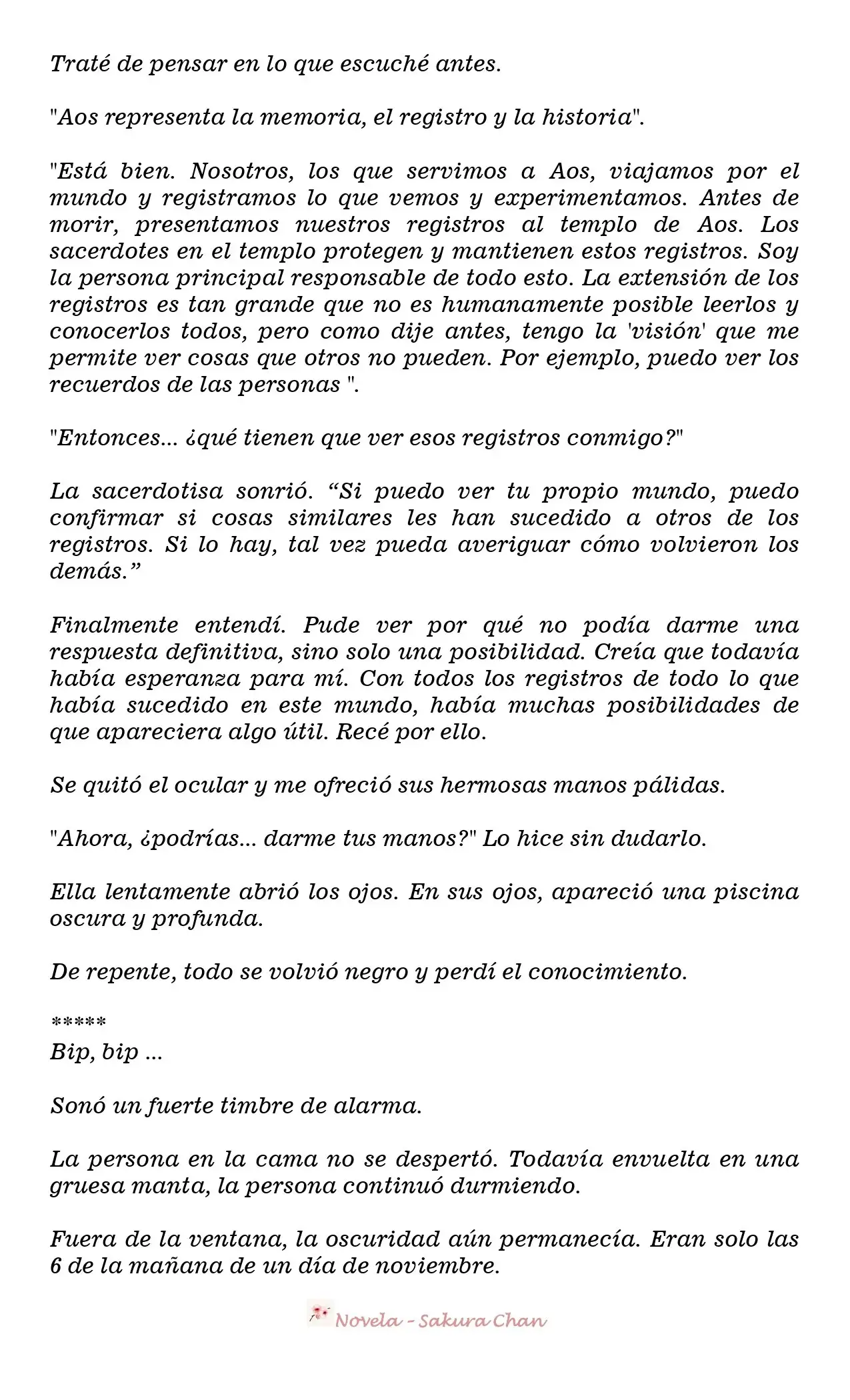 Traté de pensar en lo que escuché antes.

"Aos representa la memoria, el registro y la historia".

"Está bien. Nosotros, los que servimos a Aos, viajamos por el mundo y registramos lo que vemos y experimentamos. Antes de morir, presentamos nuestros registros al templo de Aos. Los sacerdotes en el templo protegen y mantienen estos registros. Soy la persona principal responsable de todo esto. La extensión de los registros es tan grande que no es humanamente posible leerlos y conocerlos todos, pero como dije antes, tengo la 'visión' que me permite ver cosas que otros no pueden. Por ejemplo, puedo ver los recuerdos de las personas ".

"Entonces... ¿qué tienen que ver esos registros conmigo?"

La sacerdotisa sonrió. “Si puedo ver tu propio mundo, puedo confirmar si cosas similares les han sucedido a otros de los registros. Si lo hay, tal vez pueda averiguar cómo volvieron los demás.”

Finalmente entendí. Pude ver por qué no podía darme una respuesta definitiva, sino solo una posibilidad. Creía que todavía había esperanza para mí. Con todos los registros de todo lo que había sucedido en este mundo, había muchas posibilidades de que apareciera algo útil. Recé por ello.

Se quitó el ocular y me ofreció sus hermosas manos pálidas.

"Ahora, ¿podrías... darme tus manos?" Lo hice sin dudarlo.

Ella lentamente abrió los ojos. En sus ojos, apareció una piscina oscura y profunda.

De repente, todo se volvió negro y perdí el conocimiento.

*****
Bip, bip ...

Sonó un fuerte timbre de alarma.

La persona en la cama no se despertó. Todavía envuelta en una gruesa manta, la persona continuó durmiendo.

Fuera de la ventana, la oscuridad aún permanecía. Eran solo las 6 de la mañana de un día de noviembre.

Novela - Sakura Chan